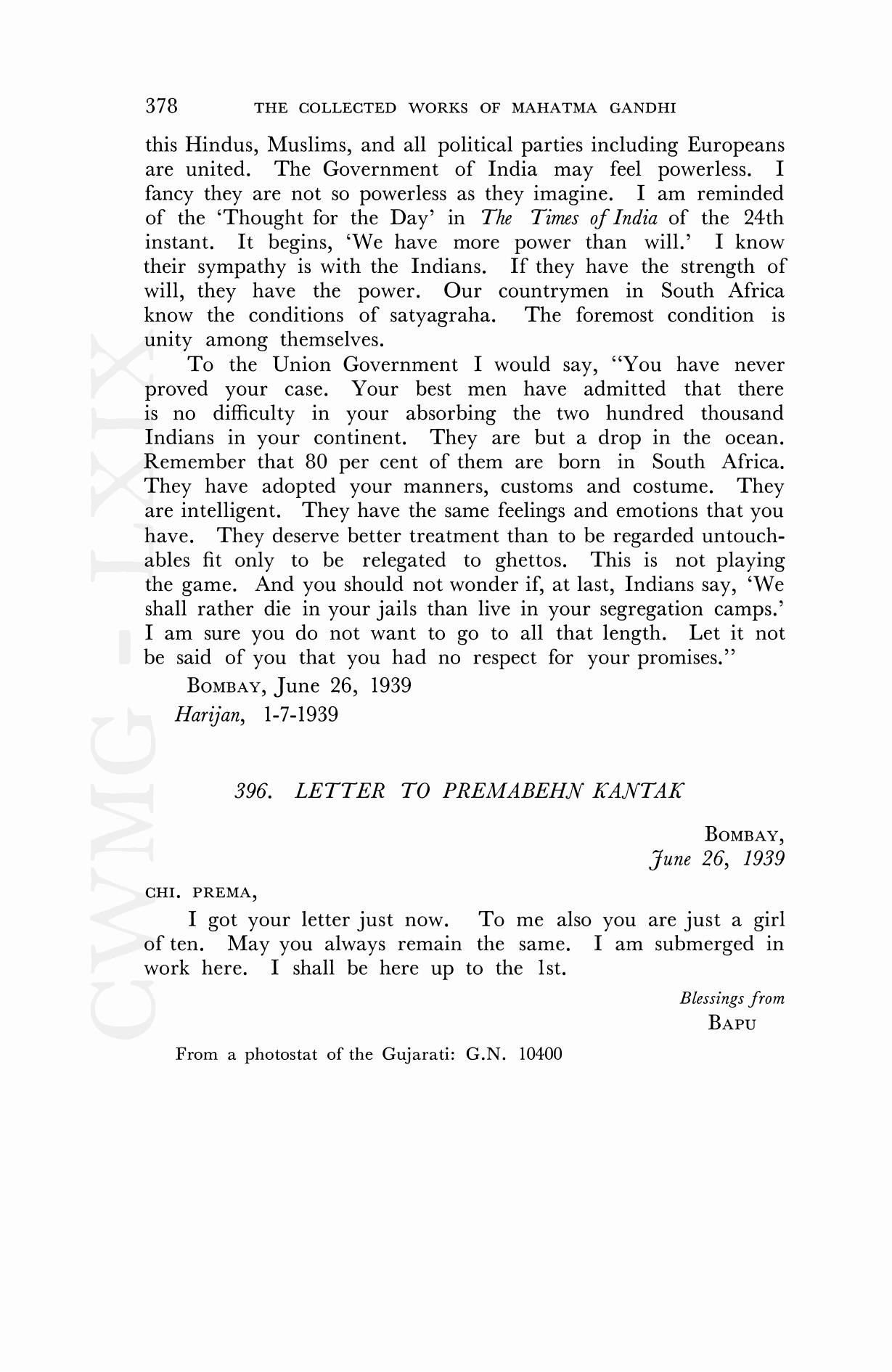 378 THE COLLECTED WORKS OF MAHATMA GANDHI

this Hindus, Muslims, and all political parties including Europeans are united. The Government of India may feel powerless. I fancy they are not so powerless as they imagine. I am reminded of the 'Thought for the Day' in The Times of India of the 24th instant. It begins, 'We have more power than will.' I know their sympathy is with the Indians. If they have the strength of will, they have the power. Our countrymen in South Africa know the conditions of satyagraha. The foremost condition is unity among themselves.

To the Union Government I would say, "You have never proved your case. Your best men have admitted that there is no difficulty in your absorbing the two hundred thousand Indians in your continent. They are but a drop in the ocean. Remember that 80 per cent of them are born in South Africa. They have adopted your manners, customs and costume. They are intelligent. They have the same feelings and emotions that you have. They deserve better treatment than to be regarded untouchables fit only to be relegated to ghettos. This is not playing the game. And you should not wonder if, at last, Indians say, 'We shall rather die in your jails than live in your segregation camps.' I am sure you do not want to go to all that length. Let it not be said of you that you had no respect for your promises."

BOMBAY, June 26, 1939
Harijan, 1-7-1939

396. LETTER TO PREMABEHN KANTAK

BOMBAY,
June 26, 1939

CHI. PREMA,

I got your letter just now. To me also you are just a girl of ten. May you always remain the same. I am submerged in work here. I shall be here up to the 1st.

Blessings from
BAPU

From a photostat of the Gujarati: G.N. 10400

CWMG - LXIX